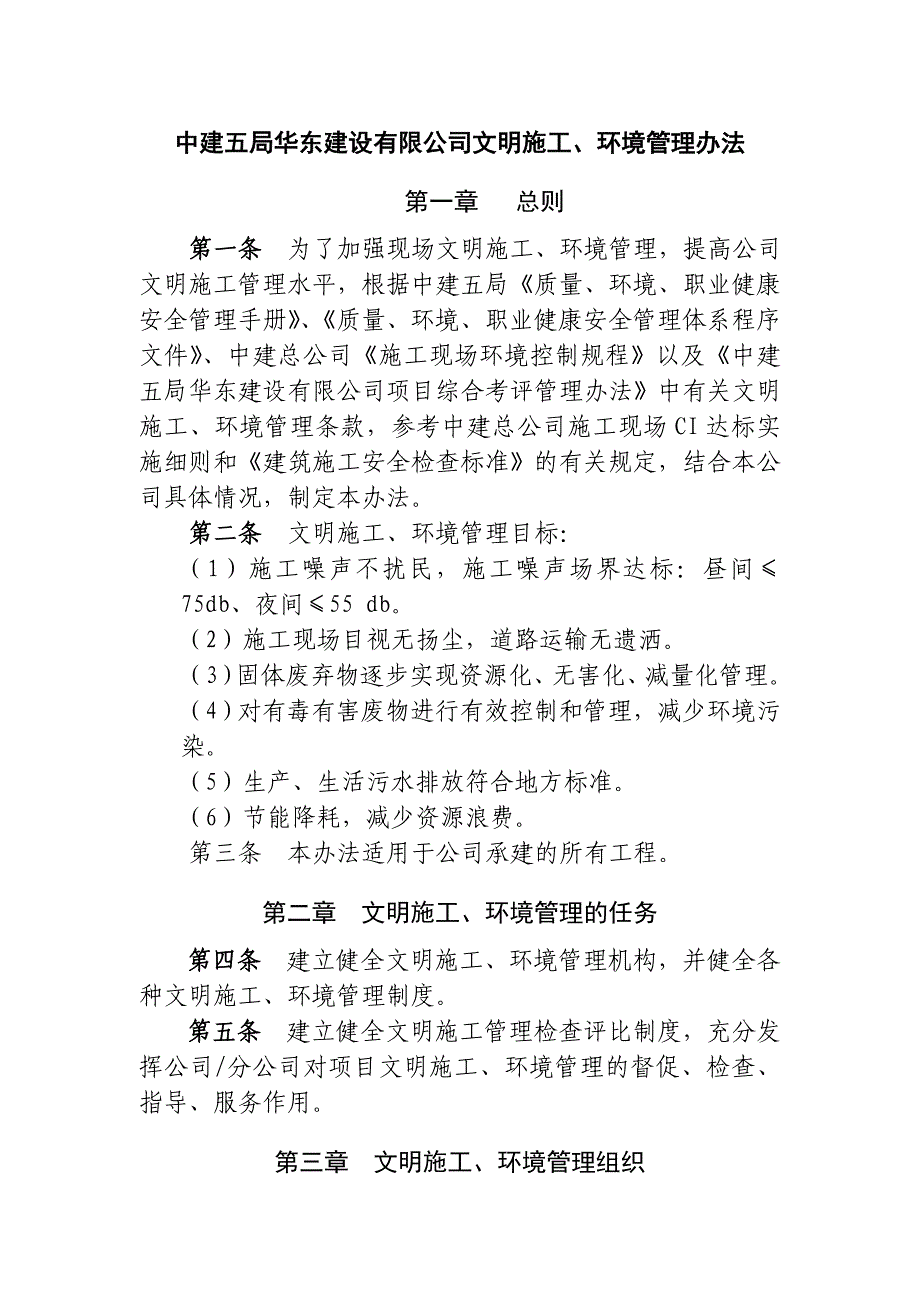 中建五局华东建设有限公司文明施工、环境管理办法

第一章　总则

第一条　为了加强现场文明施工、环境管理，提高公司文明施工管理水平，根据中建五局《质量、环境、职业健康安全管理手册》、《质量、环境、职业健康安全管理体系程序文件》、中建总公司《施工现场环境控制规程》以及《中建五局华东建设有限公司项目综合考评管理办法》中有关文明施工、环境管理条款，参考中建总公司施工现场CI达标实施细则和《建筑施工安全检查标准》的有关规定，结合本公司具体情况，制定本办法。

第二条　文明施工、环境管理目标:

(1)施工噪声不扰民，施工噪声场界达标：昼间≤75db、夜间≤55 db。

(2)施工现场目视无扬尘，道路运输无遗洒。

(3)固体废弃物逐步实现资源化、无害化、减量化管理。

(4)对有毒有害废物进行有效控制和管理，减少环境污染。

(5)生产、生活污水排放符合地方标准。

(6)节能降耗，减少资源浪费。

第三条　本办法适用于公司承建的所有工程。

第二章　文明施工、环境管理的任务

第四条　建立健全文明施工、环境管理机构，并健全各种文明施工、环境管理制度。

第五条　建立健全文明施工管理检查评比制度，充分发挥公司/分公司对项目文明施工、环境管理的督促、检查、指导、服务作用。

第三章　文明施工、环境管理组织